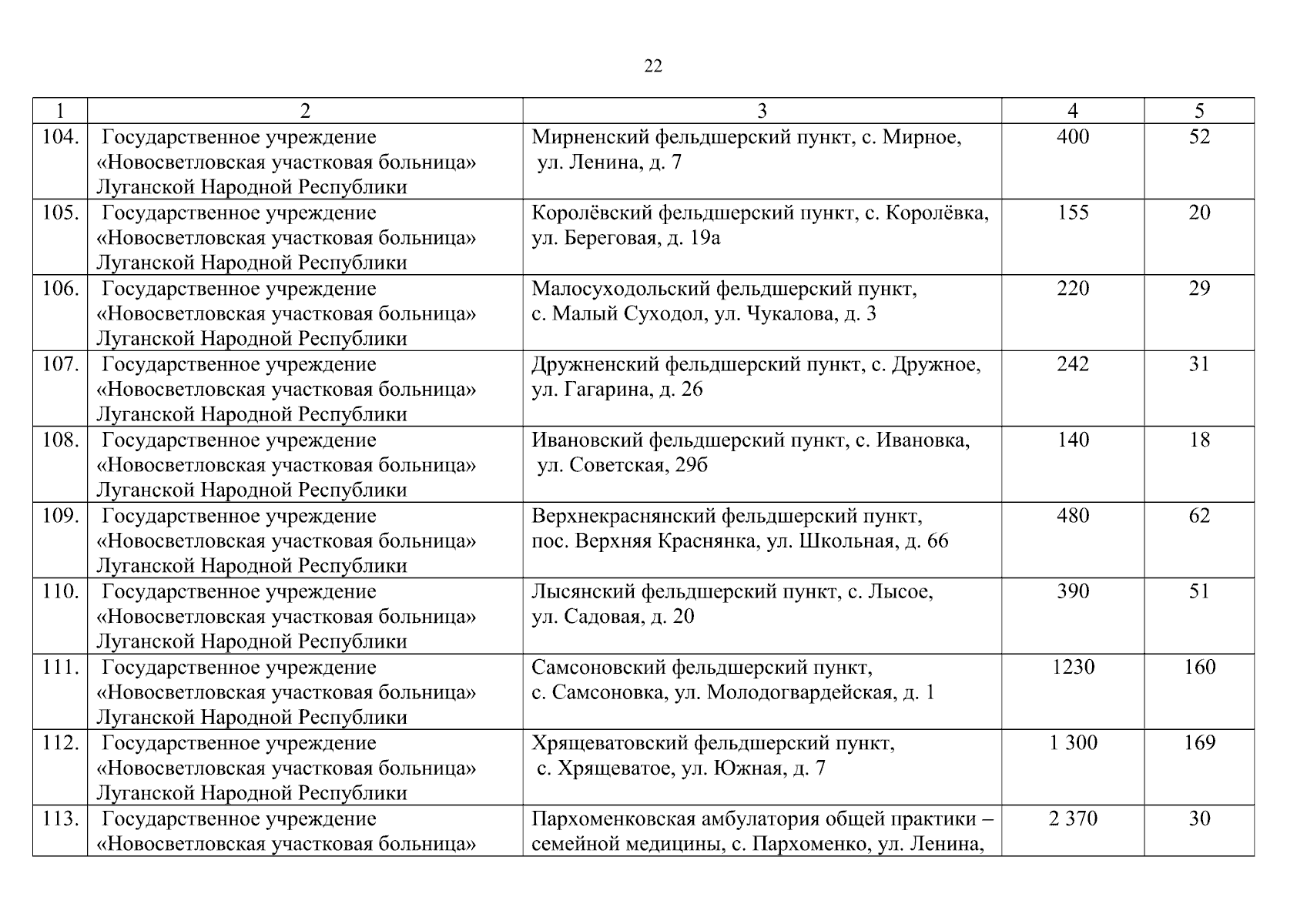 22

| 1 | 2 | 3 | 4 | 5 |
|---|---|---|---|---|
| 104. | Государственное учреждение «Новосветловская участковая больница» Луганской Народной Республики | Мирненский фельдшерский пункт, с. Мирное, ул. Ленина, д. 7 | 400 | 52 |
| 105. | Государственное учреждение «Новосветловская участковая больница» Луганской Народной Республики | Королёвский фельдшерский пункт, с. Королёвка, ул. Береговая, д. 19а | 155 | 20 |
| 106. | Государственное учреждение «Новосветловская участковая больница» Луганской Народной Республики | Малосуходольский фельдшерский пункт, с. Малый Суходол, ул. Чукалова, д. 3 | 220 | 29 |
| 107. | Государственное учреждение «Новосветловская участковая больница» Луганской Народной Республики | Дружненский фельдшерский пункт, с. Дружное, ул. Гагарина, д. 26 | 242 | 31 |
| 108. | Государственное учреждение «Новосветловская участковая больница» Луганской Народной Республики | Ивановский фельдшерский пункт, с. Ивановка, ул. Советская, 29б | 140 | 18 |
| 109. | Государственное учреждение «Новосветловская участковая больница» Луганской Народной Республики | Верхнекраснянский фельдшерский пункт, пос. Верхняя Краснянка, ул. Школьная, д. 66 | 480 | 62 |
| 110. | Государственное учреждение «Новосветловская участковая больница» Луганской Народной Республики | Лысянский фельдшерский пункт, с. Лысое, ул. Садовая, д. 20 | 390 | 51 |
| 111. | Государственное учреждение «Новосветловская участковая больница» Луганской Народной Республики | Самсоновский фельдшерский пункт, с. Самсоновка, ул. Молодогвардейская, д. 1 | 1230 | 160 |
| 112. | Государственное учреждение «Новосветловская участковая больница» Луганской Народной Республики | Хрящеватовский фельдшерский пункт, с. Хрящеватое, ул. Южная, д. 7 | 1 300 | 169 |
| 113. | Государственное учреждение «Новосветловская участковая больница» | Пархоменковская амбулатория общей практики – семейной медицины, с. Пархоменко, ул. Ленина, | 2 370 | 30 |